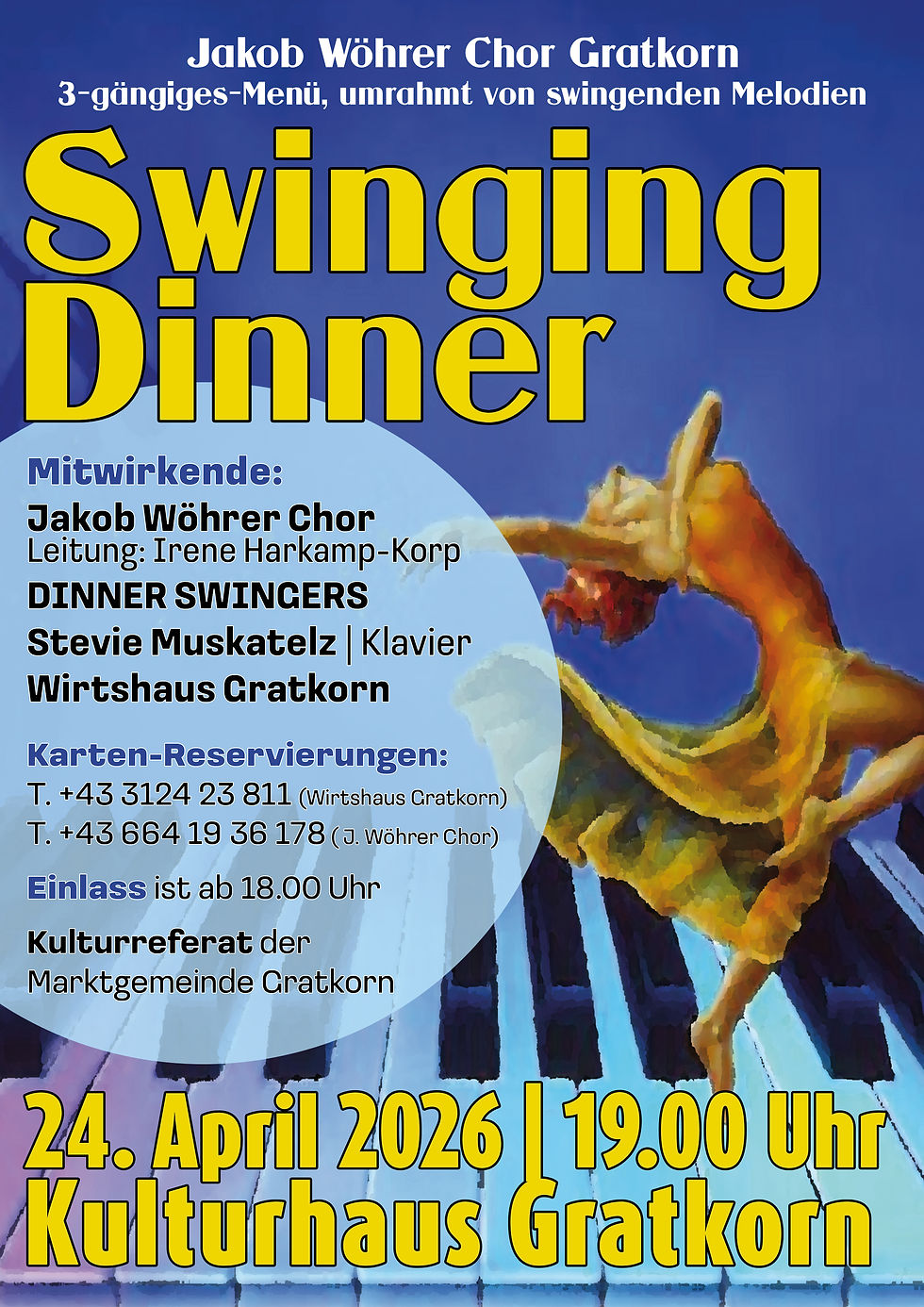 Jakob Wöhrer Chor Gratkorn
3-gängiges-Menü, umrahmt von swingenden Melodien

Swinging
Dinner

Mitwirkende:

Jakob Wöhrer Chor
Leitung: Irene Harkamp-Korp
DINNER SWINGERS
Stevie Muskatelz | Klavier
Wirtshaus Gratkorn

Karten-Reservierungen:
T. +43 3124 23 811 (Wirtshaus Gratkorn)
T. +43 664 19 36 178 ( J. Wöhrer Chor)

Einlass ist ab 18.00 Uhr

Kulturreferat der
Marktgemeinde Gratkorn

24. April 2026 | 19.00 Uhr
Kulturhaus Gratkorn